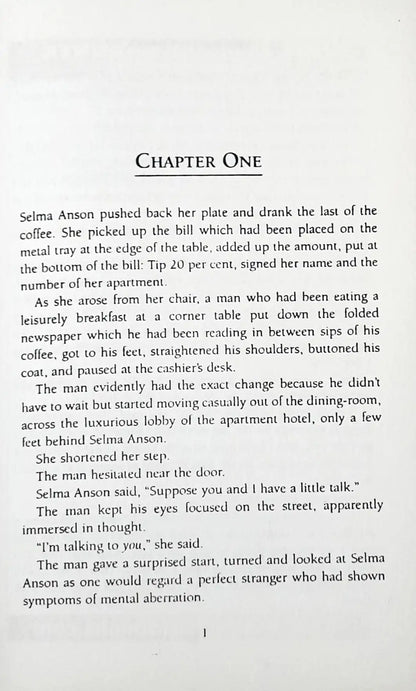 CHAPTER ONE

Selma Anson pushed back her plate and drank the last of the coffee. She picked up the bill which had been placed on the metal tray at the edge of the table, added up the amount, put at the bottom of the bill: Tip 20 per cent, signed her name and the number of her apartment.

As she arose from her chair, a man who had been eating a leisurely breakfast at a corner table put down the folded newspaper which he had been reading in between sips of his coffee, got to his feet, straightened his shoulders, buttoned his coat, and paused at the cashier's desk.

The man evidently had the exact change because he didn't have to wait but started moving casually out of the dining-room, across the luxurious lobby of the apartment hotel, only a few feet behind Selma Anson.

She shortened her step.

The man hesitated near the door.

Selma Anson said, "Suppose you and I have a little talk."

The man kept his eyes focused on the street, apparently immersed in thought.

"I'm talking to you," she said.

The man gave a surprised start, turned and looked at Selma Anson as one would regard a perfect stranger who had shown symptoms of mental aberration.

1